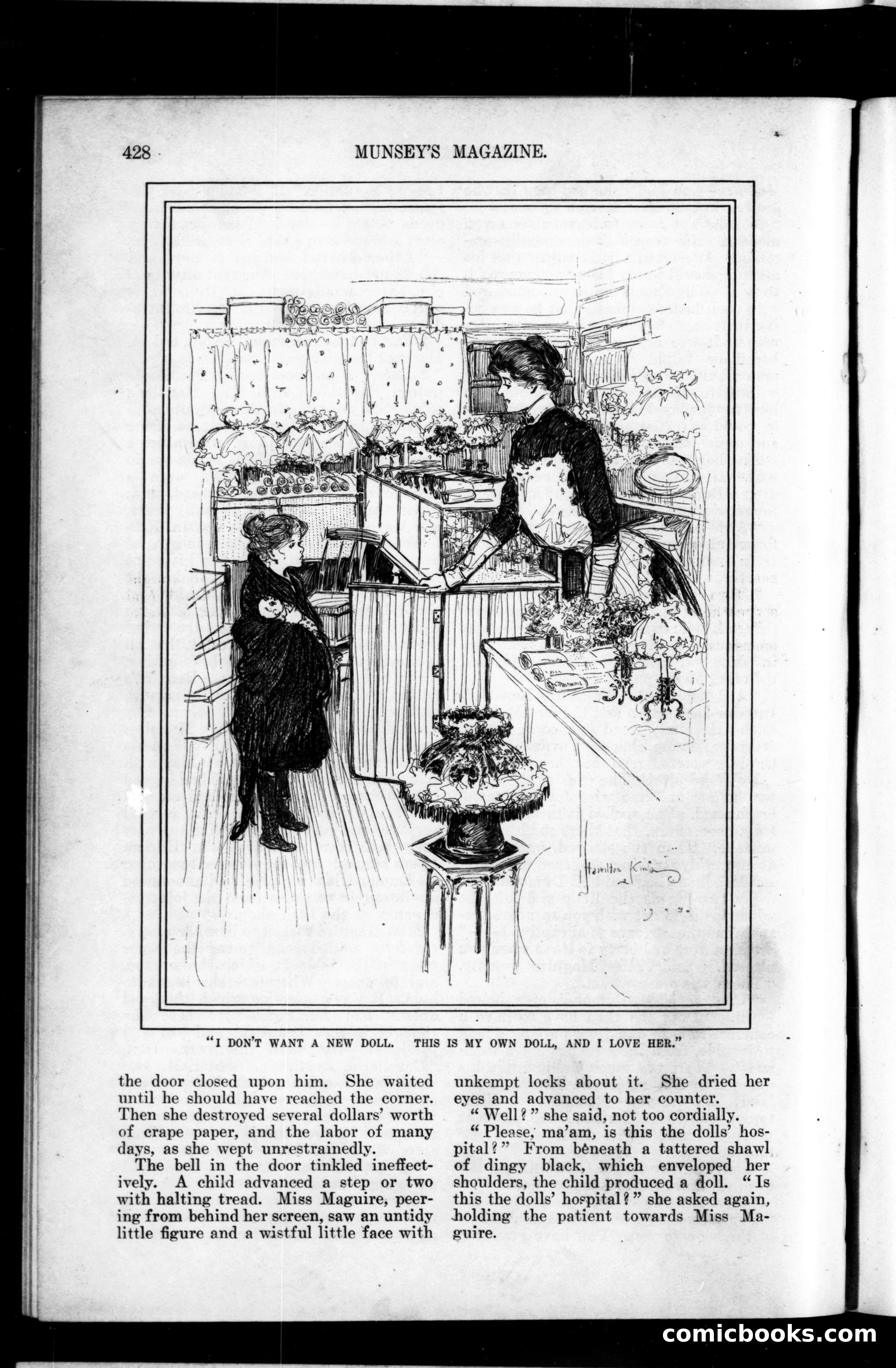 428 MUNSEY'S MAGAZINE.

Hamilton King

"I DON'T WANT A NEW DOLL. THIS IS MY OWN DOLL, AND I LOVE HER."

the door closed upon him. She waited until he should have reached the corner. Then she destroyed several dollars' worth of crape paper, and the labor of many days, as she wept unrestrainedly.

The bell in the door tinkled ineffectively. A child advanced a step or two with halting tread. Miss Maguire, peering from behind her screen, saw an untidy little figure and a wistful little face with unkempt locks about it. She dried her eyes and advanced to her counter.

"Well?" she said, not too cordially.

"Please, ma'am, is this the dolls' hospital?" From beneath a tattered shawl of dingy black, which enveloped her shoulders, the child produced a doll. "Is this the dolls' hospital?" she asked again, holding the patient towards Miss Maguire.

comicbooks.com